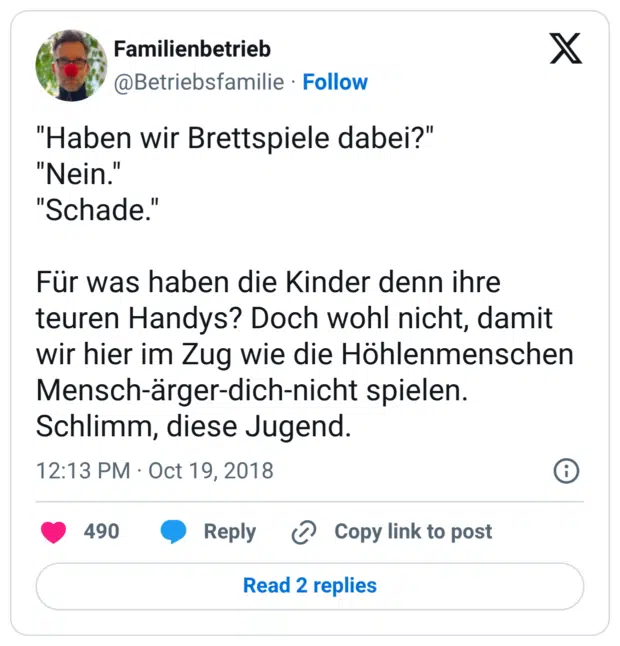 Familienbetrieb
@Betriebsfamilie · Follow

"Haben wir Brettspiele dabei?"
"Nein."
"Schade."

Für was haben die Kinder denn ihre teuren Handys? Doch wohl nicht, damit wir hier im Zug wie die Höhlenmenschen Mensch-ärger-dich-nicht spielen. Schlimm, diese Jugend.

12:13 PM · Oct 19, 2018

490 Reply Copy link to post

Read 2 replies